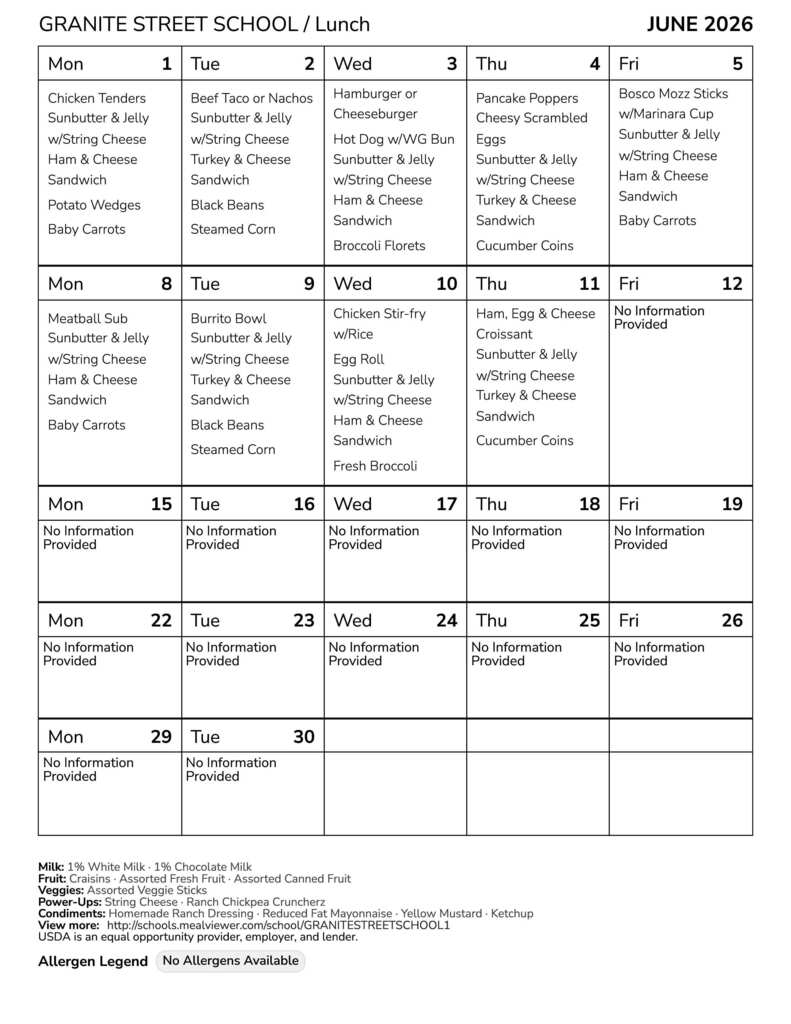 GRANITE STREET SCHOOL / Lunch JUNE 2026

| Mon 1 | Tue 2 | Wed 3 | Thu 4 | Fri 5 |
|---|---|---|---|---|
| Chicken Tenders Sunbutter & Jelly w/String Cheese Ham & Cheese Sandwich Potato Wedges Baby Carrots | Beef Taco or Nachos Sunbutter & Jelly w/String Cheese Turkey & Cheese Sandwich Black Beans Steamed Corn | Hamburger or Cheeseburger Hot Dog w/WG Bun Sunbutter & Jelly w/String Cheese Ham & Cheese Sandwich Broccoli Florets | Pancake Poppers Cheesy Scrambled Eggs Sunbutter & Jelly w/String Cheese Turkey & Cheese Sandwich Cucumber Coins | Bosco Mozz Sticks w/Marinara Cup Sunbutter & Jelly w/String Cheese Ham & Cheese Sandwich Baby Carrots |
| Mon 8 | Tue 9 | Wed 10 | Thu 11 | Fri 12 |
| Meatball Sub Sunbutter & Jelly w/String Cheese Ham & Cheese Sandwich Baby Carrots | Burrito Bowl Sunbutter & Jelly w/String Cheese Turkey & Cheese Sandwich Black Beans Steamed Corn | Chicken Stir-fry w/Rice Egg Roll Sunbutter & Jelly w/String Cheese Ham & Cheese Sandwich Fresh Broccoli | Ham, Egg & Cheese Croissant Sunbutter & Jelly w/String Cheese Turkey & Cheese Sandwich Cucumber Coins | No Information Provided |
| Mon 15 | Tue 16 | Wed 17 | Thu 18 | Fri 19 |
| No Information Provided | No Information Provided | No Information Provided | No Information Provided | No Information Provided |
| Mon 22 | Tue 23 | Wed 24 | Thu 25 | Fri 26 |
| No Information Provided | No Information Provided | No Information Provided | No Information Provided | No Information Provided |
| Mon 29 | Tue 30 | | | |
| No Information Provided | No Information Provided | | | |

Milk: 1% White Milk · 1% Chocolate Milk
Fruit: Craisins · Assorted Fresh Fruit · Assorted Canned Fruit
Veggies: Assorted Veggie Sticks
Power-Ups: String Cheese · Ranch Chickpea Cruncherz
Condiments: Homemade Ranch Dressing · Reduced Fat Mayonnaise · Yellow Mustard · Ketchup
View more: http://schools.mealviewer.com/school/GRANITESTREETSCHOOL1
USDA is an equal opportunity provider, employer, and lender.

Allergen Legend No Allergens Available